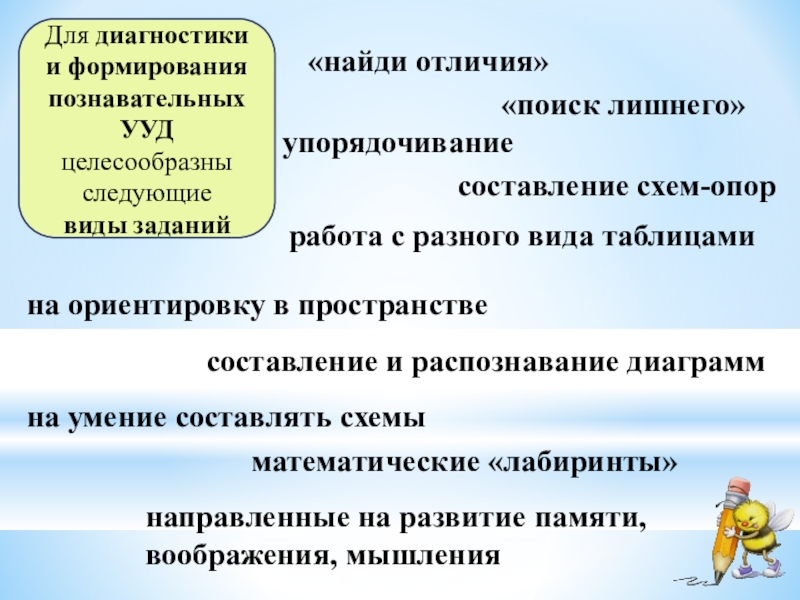 Для диагностики и формирования познавательных УУД целесообразны следующие виды заданий

«найди отличия»

«поиск лишнего»

упорядочивание

составление схем-опор

работа с разного вида таблицами

на ориентировку в пространстве

составление и распознавание диаграмм

на умение составлять схемы

математические «лабиринты»

направленные на развитие памяти, воображения, мышления